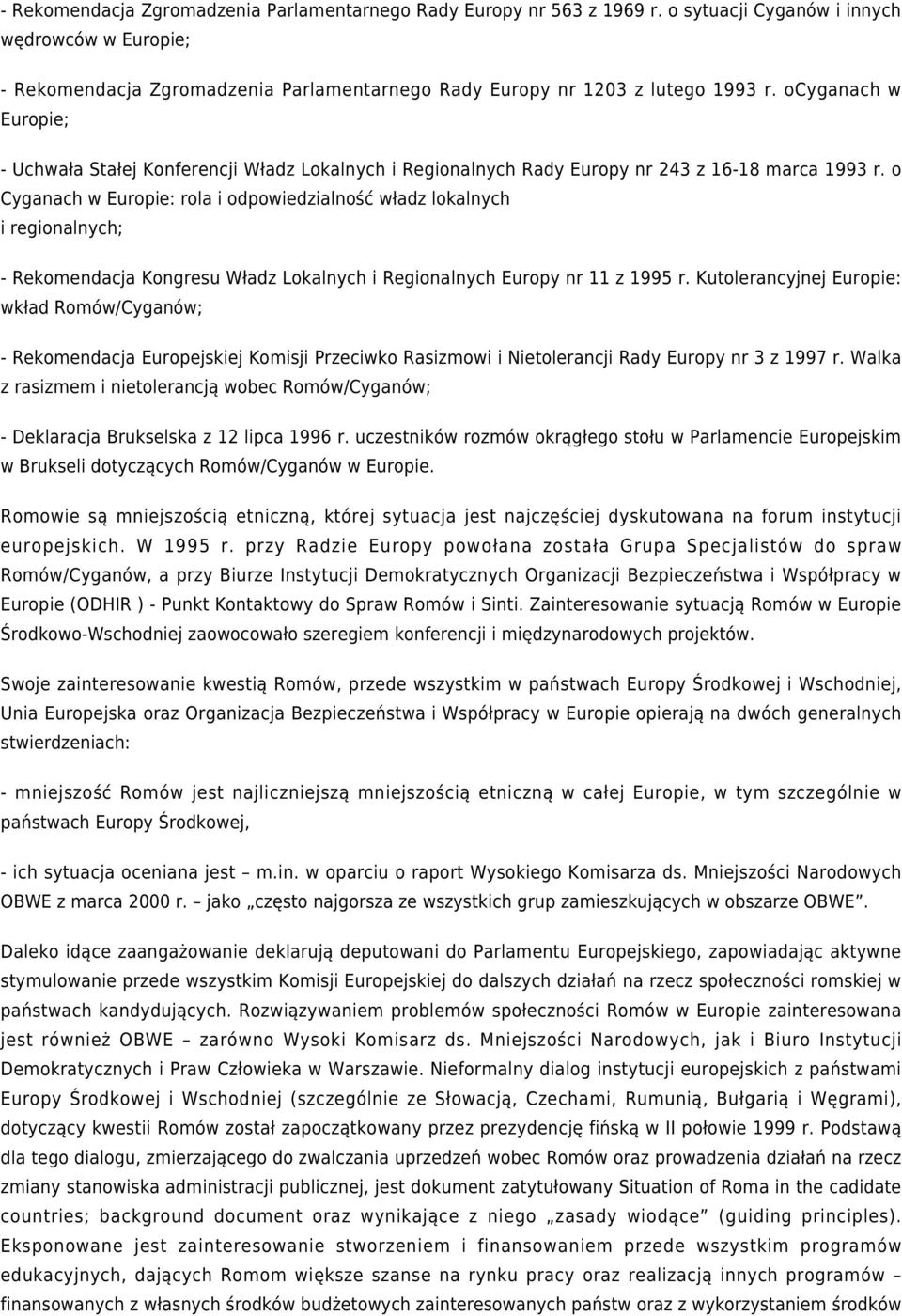 - Rekomendacja Zgromadzenia Parlamentarnego Rady Europy nr 563 z 1969 r. o sytuacji Cyganów i innych wędrowców w Europie;

- Rekomendacja Zgromadzenia Parlamentarnego Rady Europy nr 1203 z lutego 1993 r. oCyganach w Europie;

- Uchwała Stałej Konferencji Władz Lokalnych i Regionalnych Rady Europy nr 243 z 16-18 marca 1993 r. o Cyganach w Europie: rola i odpowiedzialność władz lokalnych i regionalnych;

- Rekomendacja Kongresu Władz Lokalnych i Regionalnych Europy nr 11 z 1995 r. Kutolerancyjnej Europie: wkład Romów/Cyganów;

- Rekomendacja Europejskiej Komisji Przeciwko Rasizmowi i Nietolerancji Rady Europy nr 3 z 1997 r. Walka z rasizmem i nietolerancją wobec Romów/Cyganów;

- Deklaracja Brukselska z 12 lipca 1996 r. uczestników rozmów okrągłego stołu w Parlamencie Europejskim w Brukseli dotyczących Romów/Cyganów w Europie.

Romowie są mniejszością etniczną, której sytuacja jest najczęściej dyskutowana na forum instytucji europejskich. W 1995 r. przy Radzie Europy powołana została Grupa Specjalistów do spraw Romów/Cyganów, a przy Biurze Instytucji Demokratycznych Organizacji Bezpieczeństwa i Współpracy w Europie (ODHIR ) - Punkt Kontaktowy do Spraw Romów i Sinti. Zainteresowanie sytuacją Romów w Europie Środkowo-Wschodniej zaowocowało szeregiem konferencji i międzynarodowych projektów.

Swoje zainteresowanie kwestią Romów, przede wszystkim w państwach Europy Środkowej i Wschodniej, Unia Europejska oraz Organizacja Bezpieczeństwa i Współpracy w Europie opierają na dwóch generalnych stwierdzeniach:

- mniejszość Romów jest najliczniejszą mniejszością etniczną w całej Europie, w tym szczególnie w państwach Europy Środkowej,

- ich sytuacja oceniana jest – m.in. w oparciu o raport Wysokiego Komisarza ds. Mniejszości Narodowych OBWE z marca 2000 r. – jako „często najgorsza ze wszystkich grup zamieszkujących w obszarze OBWE”.

Daleko idące zaangażowanie deklarują deputowani do Parlamentu Europejskiego, zapowiadając aktywne stymulowanie przede wszystkim Komisji Europejskiej do dalszych działań na rzecz społeczności romskiej w państwach kandydujących. Rozwiązywaniem problemów społeczności Romów w Europie zainteresowana jest również OBWE – zarówno Wysoki Komisarz ds. Mniejszości Narodowych, jak i Biuro Instytucji Demokratycznych i Praw Człowieka w Warszawie. Nieformalny dialog instytucji europejskich z państwami Europy Środkowej i Wschodniej (szczególnie ze Słowacją, Czechami, Rumunią, Bułgarią i Węgrami), dotyczący kwestii Romów został zapoczątkowany przez prezydencję fińską w II połowie 1999 r. Podstawą dla tego dialogu, zmierzającego do zwalczania uprzedzeń wobec Romów oraz prowadzenia działań na rzecz zmiany stanowiska administracji publicznej, jest dokument zatytułowany Situation of Roma in the cadidate countries; background document oraz wynikające z niego „zasady wiodące” (guiding principles). Eksponowane jest zainteresowanie stworzeniem i finansowaniem przede wszystkim programów edukacyjnych, dających Romom większe szanse na rynku pracy oraz realizacją innych programów – finansowanych z własnych środków budżetowych zainteresowanych państw oraz z wykorzystaniem środków